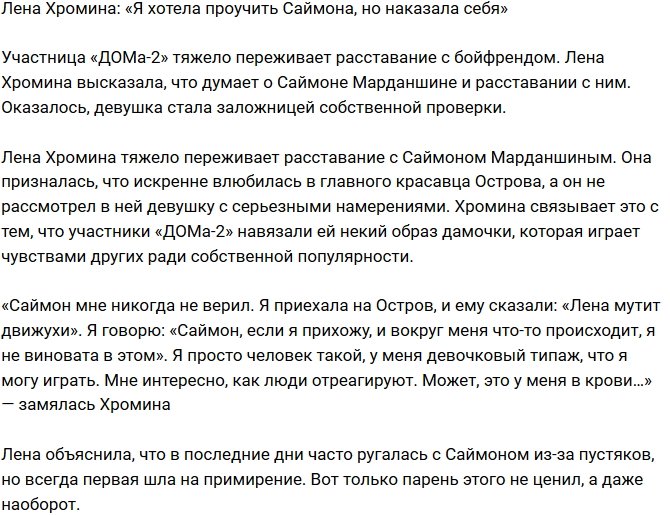 Лена Хромина: «Я хотела проучить Саймона, но наказала себя»

Участница «ДОМа-2» тяжело переживает расставание с бойфрендом. Лена Хромина высказала, что думает о Саймоне Марданшине и расставании с ним. Оказалось, девушка стала заложницей собственной проверки.

Лена Хромина тяжело переживает расставание с Саймоном Марданшиным. Она призналась, что искренне влюбилась в главного красавца Острова, а он не рассмотрел в ней девушку с серьезными намерениями. Хромина связывает это с тем, что участники «ДОМа-2» навязали ей некий образ дамочки, которая играет чувствами других ради собственной популярности.

«Саймон мне никогда не верил. Я приехала на Остров, и ему сказали: «Лена мутит движухи». Я говорю: «Саймон, если я прихожу, и вокруг меня что-то происходит, я не виновата в этом». Я просто человек такой, у меня девочковый типаж, что я могу играть. Мне интересно, как люди отреагируют. Может, это у меня в крови…» — замялась Хромина

Лена объяснила, что в последние дни часто ругалась с Саймоном из-за пустяков, но всегда первая шла на примирение. Вот только парень этого не ценил, а даже наоборот.